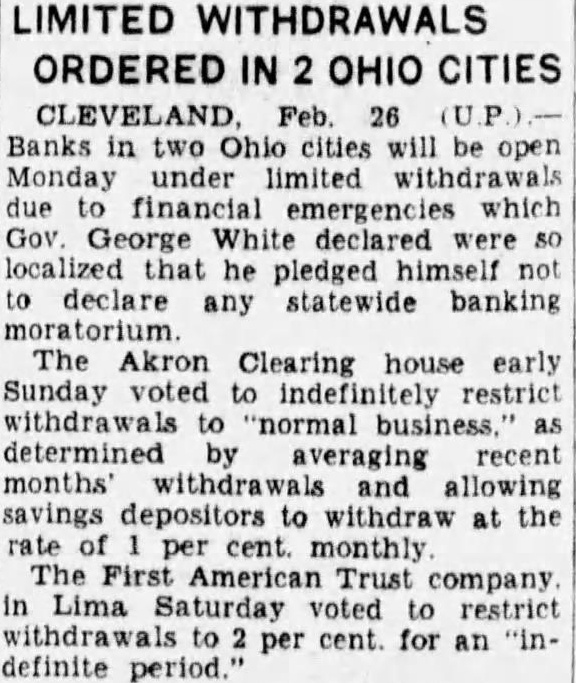 LIMITED WITHDRAWALS ORDERED IN 2 OHIO CITIES

CLEVELAND, Feb. 26 (U.P.).—Banks in two Ohio cities will be open Monday under limited withdrawals due to financial emergencies which Gov. George White declared were so localized that he pledged himself not to declare any statewide banking moratorium.

The Akron Clearing house early Sunday voted to indefinitely restrict withdrawals to "normal business," as determined by averaging recent months' withdrawals and allowing savings depositors to withdraw at the rate of 1 per cent. monthly.

The First American Trust company, in Lima Saturday voted to restrict withdrawals to 2 per cent. for an "indefinite period."